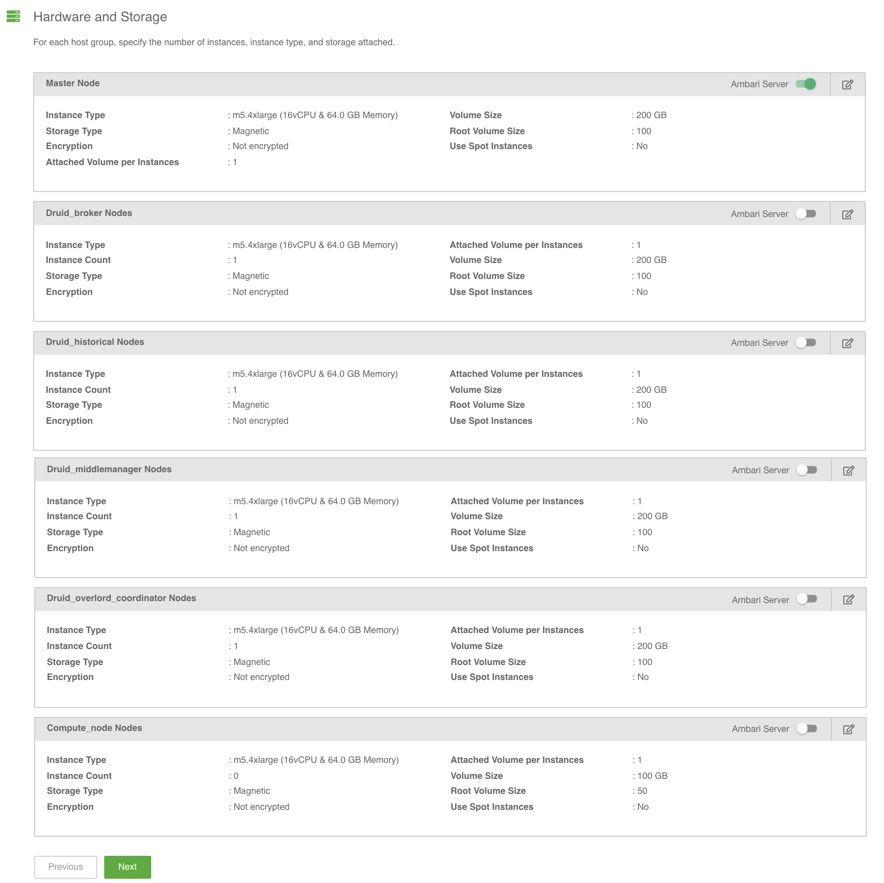 Hardware and Storage

For each host group, specify the number of instances, instance type, and storage attached.

Master Node

Ambari Server

Instance Type : m5.4xlarge (16vCPU & 64.0 GB Memory)
Storage Type : Magnetic
Encryption : Not encrypted
Attached Volume per Instances : 1

Volume Size : 200 GB
Root Volume Size : 100
Use Spot Instances : No

Druid_broker Nodes

Ambari Server

Instance Type : m5.4xlarge (16vCPU & 64.0 GB Memory)
Instance Count : 1
Storage Type : Magnetic
Encryption : Not encrypted

Attached Volume per Instances : 1
Volume Size : 200 GB
Root Volume Size : 100
Use Spot Instances : No

Druid_historical Nodes

Ambari Server

Instance Type : m5.4xlarge (16vCPU & 64.0 GB Memory)
Instance Count : 1
Storage Type : Magnetic
Encryption : Not encrypted

Attached Volume per Instances : 1
Volume Size : 200 GB
Root Volume Size : 100
Use Spot Instances : No

Druid_middlemanager Nodes

Ambari Server

Instance Type : m5.4xlarge (16vCPU & 64.0 GB Memory)
Instance Count : 1
Storage Type : Magnetic
Encryption : Not encrypted

Attached Volume per Instances : 1
Volume Size : 200 GB
Root Volume Size : 100
Use Spot Instances : No

Druid_overlord_coordinator Nodes

Ambari Server

Instance Type : m5.4xlarge (16vCPU & 64.0 GB Memory)
Instance Count : 1
Storage Type : Magnetic
Encryption : Not encrypted

Attached Volume per Instances : 1
Volume Size : 200 GB
Root Volume Size : 100
Use Spot Instances : No

Compute_node Nodes

Ambari Server

Instance Type : m5.4xlarge (16vCPU & 64.0 GB Memory)
Instance Count : 0
Storage Type : Magnetic
Encryption : Not encrypted

Attached Volume per Instances : 1
Volume Size : 100 GB
Root Volume Size : 50
Use Spot Instances : No

Previous Next